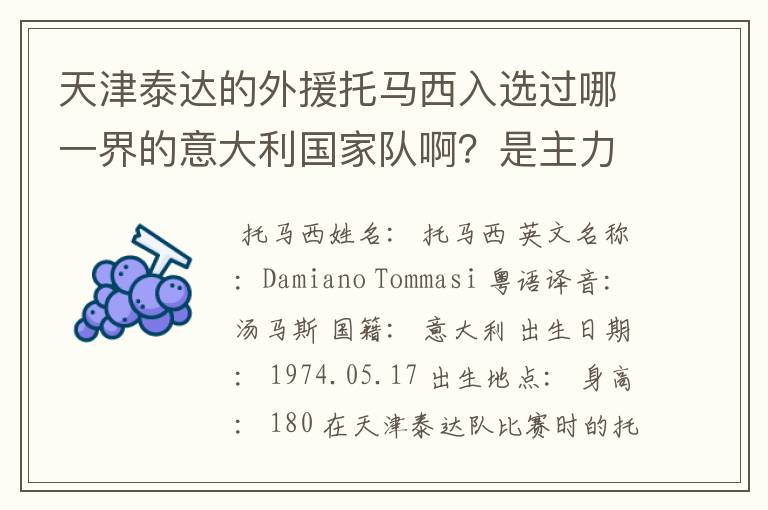 天津泰达的外援托马西入选过哪一界的意大利国家队啊？是主力

托马西姓名： 托马西 英文名称： Damiano Tommasi 粤语译音： 汤马斯 国籍： 意大利 出生日期： 1974.05.17 出生地点： 身高： 180 在天津泰达队比赛时的托